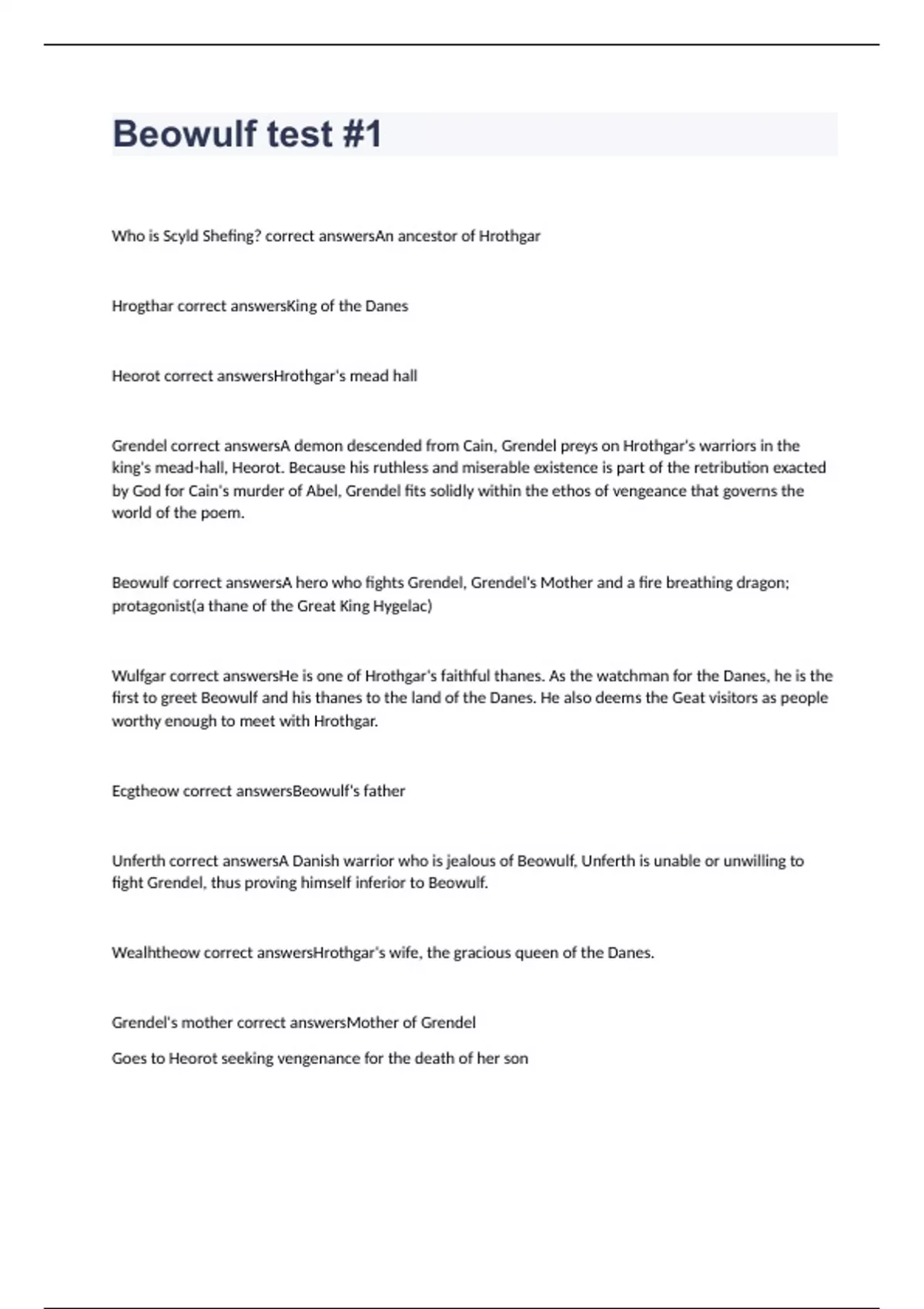 Beowulf test #1

Who is Scyld Shefing? correct answersAn ancestor of Hrothgar

Hrogthar correct answersKing of the Danes

Heorot correct answersHrothgar's mead hall

Grendel correct answersA demon descended from Cain, Grendel preys on Hrothgar's warriors in the king's mead-hall, Heorot. Because his ruthless and miserable existence is part of the retribution exacted by God for Cain's murder of Abel, Grendel fits solidly within the ethos of vengeance that governs the world of the poem.

Beowulf correct answersA hero who fights Grendel, Grendel's Mother and a fire breathing dragon; protagonist(a thane of the Great King Hygelac)

Wulfgar correct answersHe is one of Hrothgar's faithful thanes. As the watchman for the Danes, he is the first to greet Beowulf and his thanes to the land of the Danes. He also deems the Geat visitors as people worthy enough to meet with Hrothgar.

Ecgtheow correct answersBeowulf's father

Unferth correct answersA Danish warrior who is jealous of Beowulf, Unferth is unable or unwilling to fight Grendel, thus proving himself inferior to Beowulf.

Wealhtheow correct answersHrothgar's wife, the gracious queen of the Danes.

Grendel's mother correct answersMother of Grendel

Goes to Heorot seeking vengenance for the death of her son